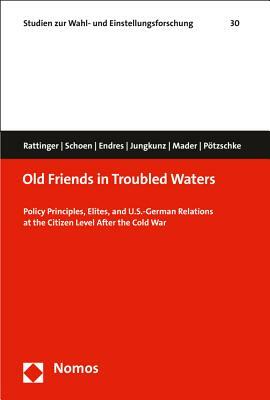 Studien zur Wahl- und Einstellungsforschung 30

Rattinger | Schoen | Endres | Jungkunz | Mader | Pötzschke

Old Friends in Troubled Waters

Policy Principles, Elites, and U.S.-German Relations at the Citizen Level After the Cold War

Nomos